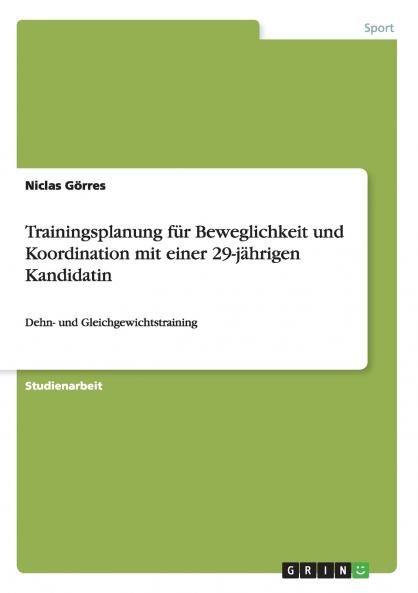 Sport

Niclas Görres

Trainingsplanung für Beweglichkeit und Koordination mit einer 29-jährigen Kandidatin

Dehn- und Gleichgewichtstraining

Studienarbeit

GRIN